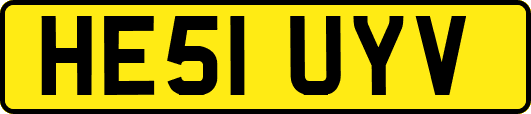 HE51 UYV